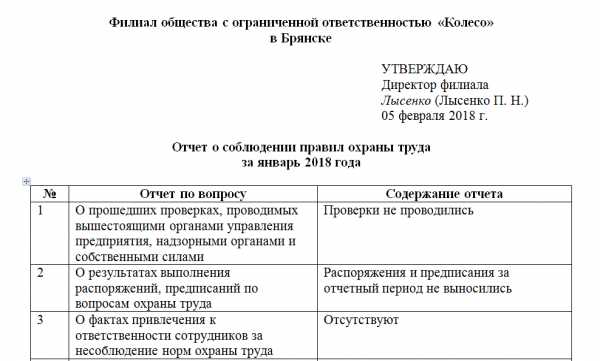 Филиал общества с ограниченной ответственностью «Колесо» в Брянске

УТВЕРЖДАЮ
Директор филиала
Лысенко (Лысенко П. Н.)
05 февраля 2018 г.

Отчет о соблюдении правил охраны труда за январь 2018 года

| № | Отчет по вопросу | Содержание отчета |
|---|---|---|
| 1 | О прошедших проверках, проводимых вышестоящими органами управления предприятия, надзорными органами и собственными силами | Проверки не проводились |
| 2 | О результатах выполнения распоряжений, предписаний по вопросам охраны труда | Распоряжения и предписания за отчетный период не выносились |
| 3 | О фактах привлечения к ответственности сотрудников за несоблюдение норм охраны труда | Отсутствуют |